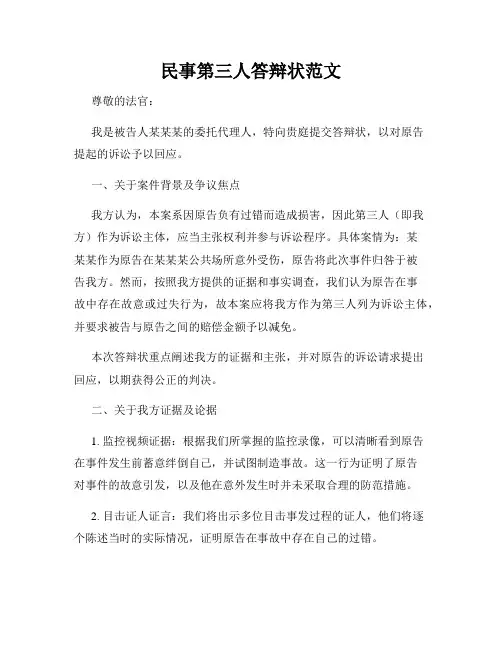 民事第三人答辩状范文

尊敬的法官：

我是被告人某某某的委托代理人，特向贵庭提交答辩状，以对原告提起的诉讼予以回应。

一、关于案件背景及争议焦点

我方认为，本案系因原告负有过错而造成损害，因此第三人（即我方）作为诉讼主体，应当主张权利并参与诉讼程序。具体案情为：某某某作为原告在某某某公共场所意外受伤，原告将此次事件归咎于被告我方。然而，按照我方提供的证据和事实调查，我们认为原告在事故中存在故意或过失行为，故本案应将我方作为第三人列为诉讼主体，并要求被告与原告之间的赔偿金额予以减免。

本次答辩状重点阐述我方的证据和主张，并对原告的诉讼请求提出回应，以期获得公正的判决。

二、关于我方证据及论据

1. 监控视频证据：根据我们所掌握的监控录像，可以清晰看到原告在事件发生前蓄意绊倒自己，并试图制造事故。这一行为证明了原告对事件的故意引发，以及他在意外发生时并未采取合理的防范措施。

2. 目击证人证言：我们将出示多位目击事发过程的证人，他们将逐个陈述当时的实际情况，证明原告在事故中存在自己的过错。